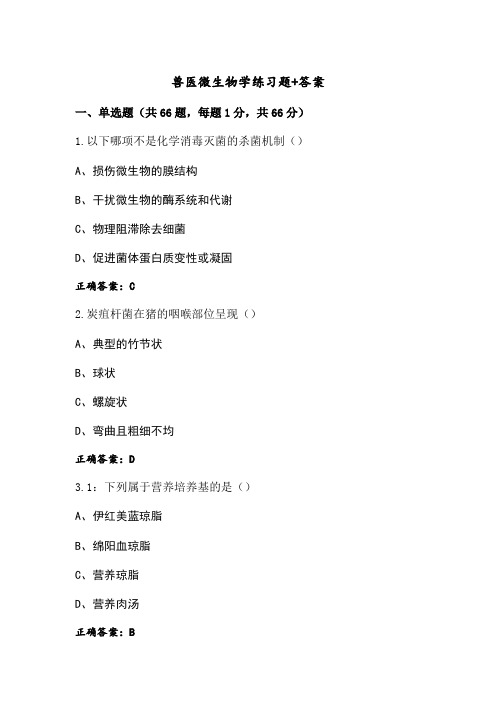 兽医微生物学练习题+答案

一、单选题（共66题，每题1分，共66分）

1.以下哪项不是化学消毒灭菌的杀菌机制（）

A、损伤微生物的膜结构

B、干扰微生物的酶系统和代谢

C、物理阻滞除去细菌

D、促进菌体蛋白质变性或凝固

正确答案：C

2.炭疽杆菌在猪的咽喉部位呈现（）

A、典型的竹节状

B、球状

C、螺旋状

D、弯曲且粗细不均

正确答案：D

3.1：下列属于营养培养基的是（）

A、伊红美蓝琼脂

B、绵阳血琼脂

C、营养琼脂

D、营养肉汤

正确答案：B